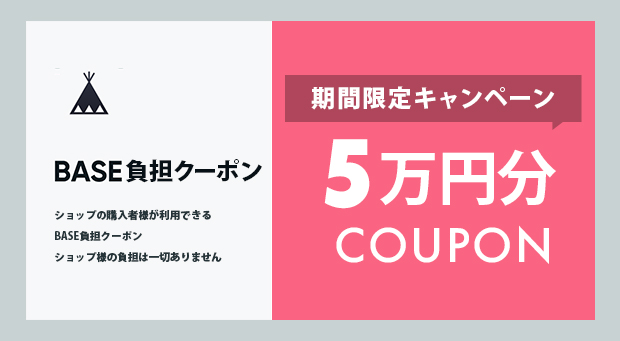 BASE負担クーポン

ショップの購入者様が利用できる
BASE負担クーポン
ショップ様の負担は一切ありません

期間限定キャンペーン

5万円分
COUPON